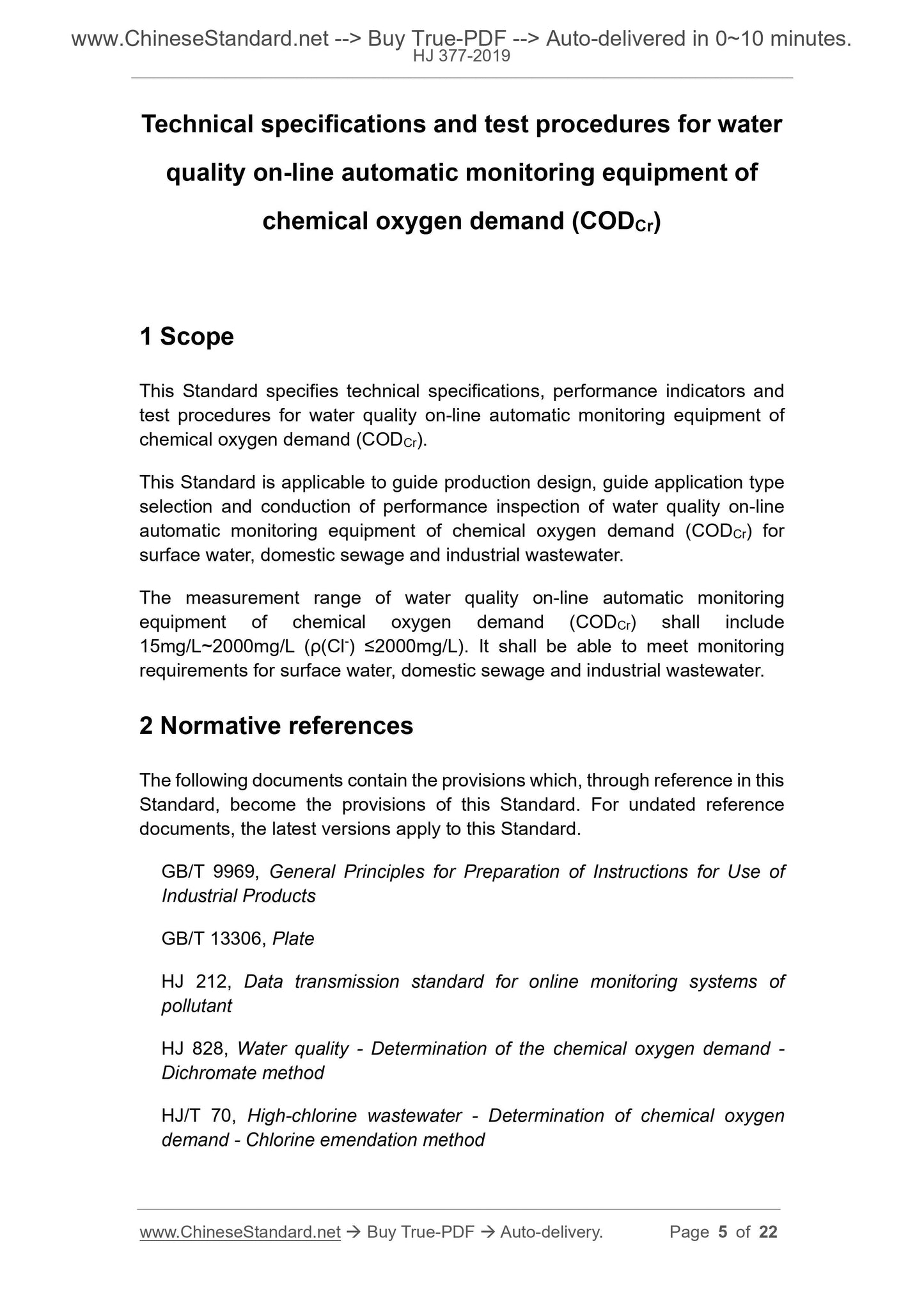 www.ChineseStandard.net --> Buy True-PDF --> Auto-delivered in 0~10 minutes.
HJ 377-2019

Technical specifications and test procedures for water quality on-line automatic monitoring equipment of chemical oxygen demand ($COD_{Cr}$)

1 Scope

This Standard specifies technical specifications, performance indicators and test procedures for water quality on-line automatic monitoring equipment of chemical oxygen demand ($COD_{Cr}$).

This Standard is applicable to guide production design, guide application type selection and conduction of performance inspection of water quality on-line automatic monitoring equipment of chemical oxygen demand ($COD_{Cr}$) for surface water, domestic sewage and industrial wastewater.

The measurement range of water quality on-line automatic monitoring equipment of chemical oxygen demand ($COD_{Cr}$) shall include 15mg/L~2000mg/L ($\rho(Cl^-)$ ≤2000mg/L). It shall be able to meet monitoring requirements for surface water, domestic sewage and industrial wastewater.

2 Normative references

The following documents contain the provisions which, through reference in this Standard, become the provisions of this Standard. For undated reference documents, the latest versions apply to this Standard.

GB/T 9969, General Principles for Preparation of Instructions for Use of Industrial Products

GB/T 13306, Plate

HJ 212, Data transmission standard for online monitoring systems of pollutant

HJ 828, Water quality - Determination of the chemical oxygen demand - Dichromate method

HJ/T 70, High-chlorine wastewater - Determination of chemical oxygen demand - Chlorine emendation method

www.ChineseStandard.net → Buy True-PDF → Auto-delivery. Page 5 of 22